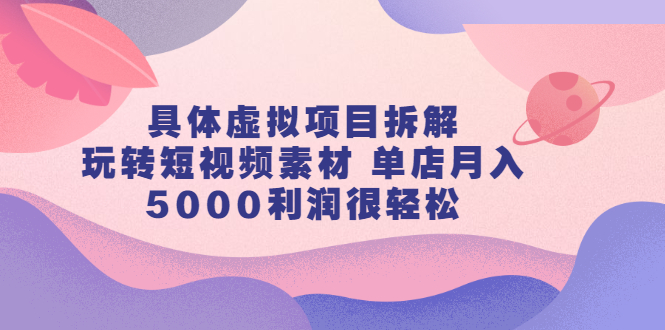 具体虚拟项目拆解
玩转短视频素材 单店月入
5000利润很轻松